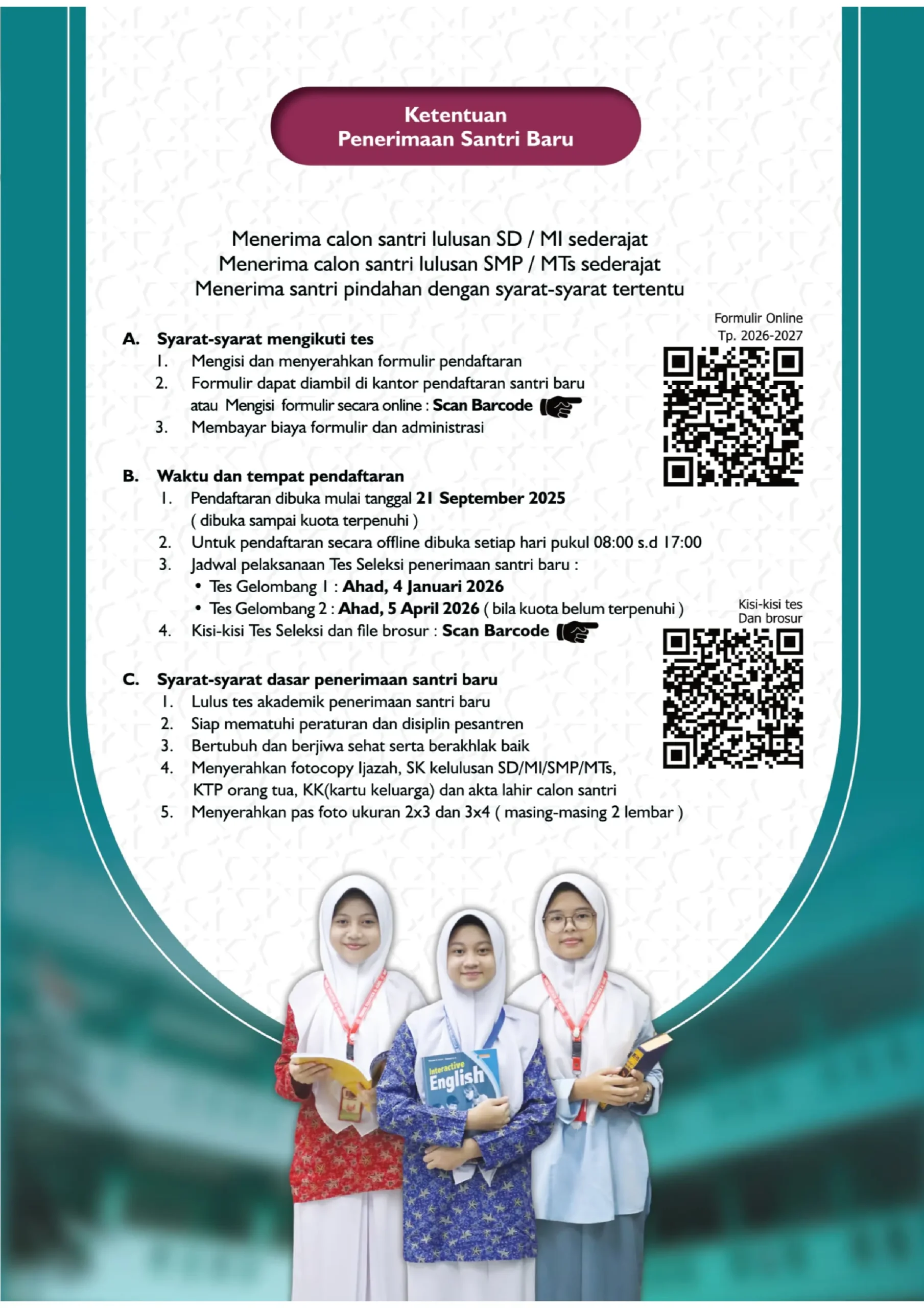 Ketentuan
Penerimaan Santri Baru

Menerima calon santri lulusan SD / MI sederajat
Menerima calon santri lulusan SMP / MTs sederajat
Menerima santri pindahan dengan syarat-syarat tertentu

Formulir Online
Tp. 2026-2027

A. Syarat-syarat mengikuti tes
1. Mengisi dan menyerahkan formulir pendaftaran
2. Formulir dapat diambil di kantor pendaftaran santri baru atau Mengisi formulir secara online : Scan Barcode
3. Membayar biaya formulir dan administrasi

B. Waktu dan tempat pendaftaran
1. Pendaftaran dibuka mulai tanggal 21 September 2025 ( dibuka sampai kuota terpenuhi )
2. Untuk pendaftaran secara offline dibuka setiap hari pukul 08:00 s.d 17:00
3. Jadwal pelaksanaan Tes Seleksi penerimaan santri baru :
• Tes Gelombang 1 : Ahad, 4 Januari 2026
• Tes Gelombang 2 : Ahad, 5 April 2026 ( bila kuota belum terpenuhi )
4. Kisi-kisi Tes Seleksi dan file brosur : Scan Barcode

Kisi-kisi tes
Dan brosur

C. Syarat-syarat dasar penerimaan santri baru
1. Lulus tes akademik penerimaan santri baru
2. Siap mematuhi peraturan dan disiplin pesantren
3. Bertubuh dan berjiwa sehat serta berakhlak baik
4. Menyerahkan fotocopy Ijazah, SK kelulusan SD/MI/SMP/MTs, KTP orang tua, KK(kartu keluarga) dan akta lahir calon santri
5. Menyerahkan pas foto ukuran 2x3 dan 3x4 ( masing-masing 2 lembar )

Interactive English